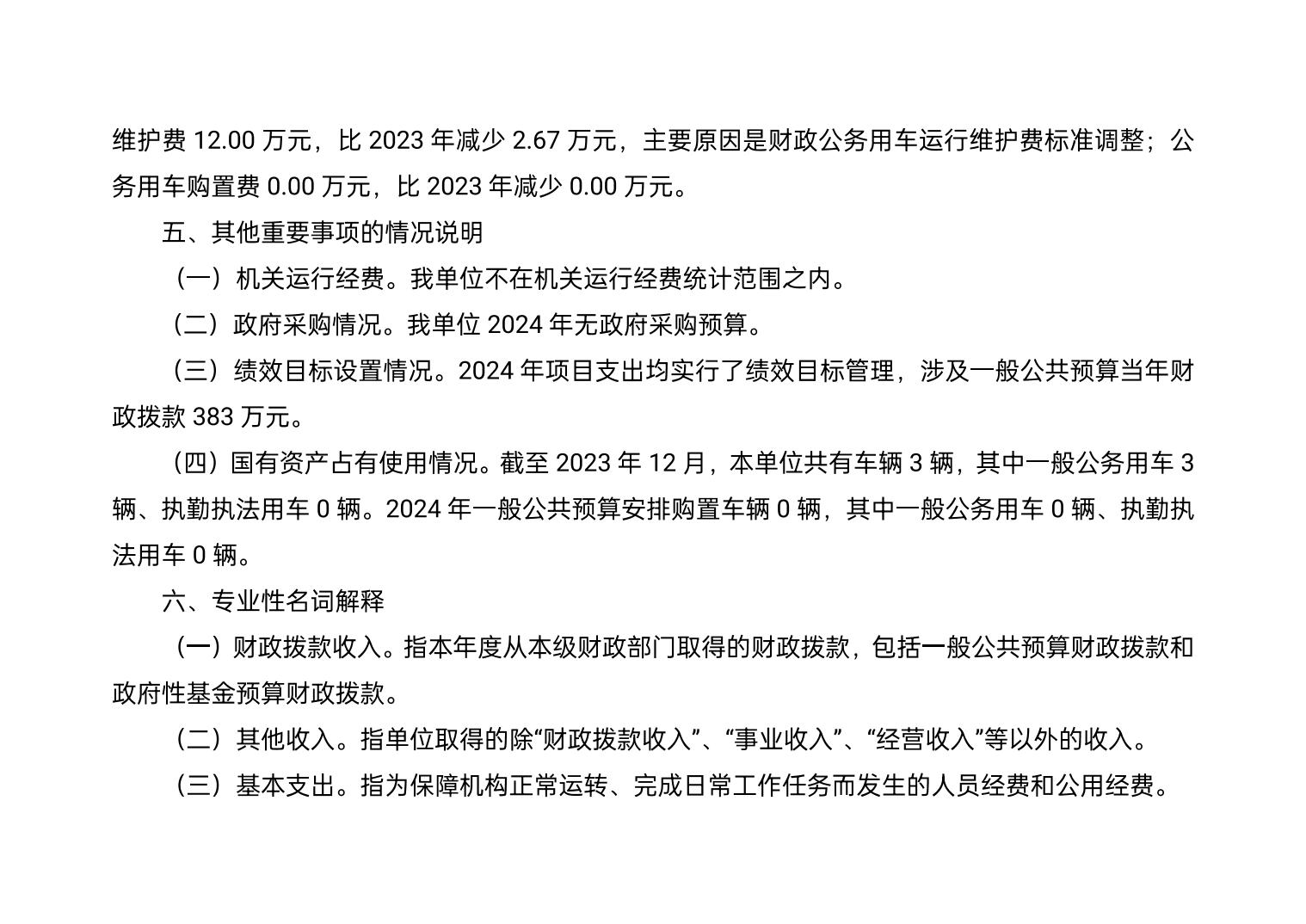 维护费 12.00 万元，比 2023 年减少 2.67 万元，主要原因是财政公务用车运行维护费标准调整；公务用车购置费 0.00 万元，比 2023 年减少 0.00 万元。

五、其他重要事项的情况说明

（一）机关运行经费。我单位不在机关运行经费统计范围之内。

（二）政府采购情况。我单位 2024 年无政府采购预算。

（三）绩效目标设置情况。2024 年项目支出均实行了绩效目标管理，涉及一般公共预算当年财政拨款 383 万元。

（四）国有资产占有使用情况。截至 2023 年 12 月，本单位共有车辆 3 辆，其中一般公务用车 3 辆、执勤执法用车 0 辆。2024 年一般公共预算安排购置车辆 0 辆，其中一般公务用车 0 辆、执勤执法用车 0 辆。

六、专业性名词解释

（一）财政拨款收入。指本年度从本级财政部门取得的财政拨款，包括一般公共预算财政拨款和政府性基金预算财政拨款。

（二）其他收入。指单位取得的除“财政拨款收入”、“事业收入”、“经营收入”等以外的收入。

（三）基本支出。指为保障机构正常运转、完成日常工作任务而发生的人员经费和公用经费。